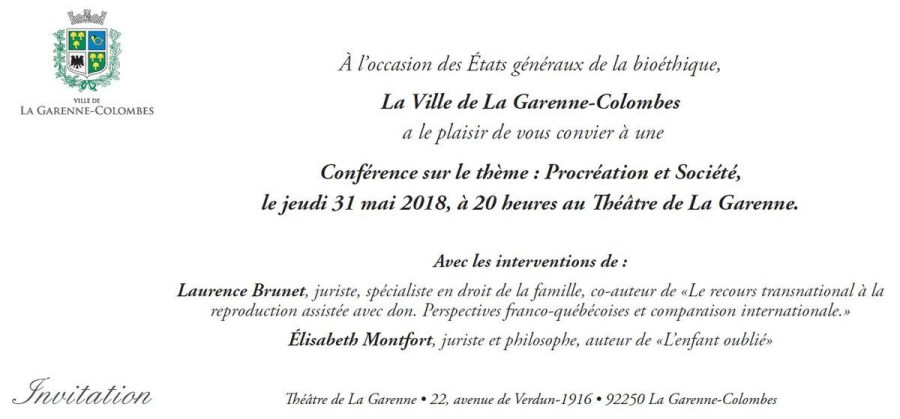 VILLE DE
LA GARENNE-COLOMBES

À l'occasion des États généraux de la bioéthique,

La Ville de La Garenne-Colombes
a le plaisir de vous convier à une

Conférence sur le thème : Procréation et Société,
le jeudi 31 mai 2018, à 20 heures au Théâtre de La Garenne.

Avec les interventions de :

Laurence Brunet, juriste, spécialiste en droit de la famille, co-auteur de «Le recours transnational à la reproduction assistée avec don. Perspectives franco-québécoises et comparaison internationale.»

Élisabeth Montfort, juriste et philosophe, auteur de «L'enfant oublié»

Invitation

Théâtre de La Garenne • 22, avenue de Verdun-1916 • 92250 La Garenne-Colombes